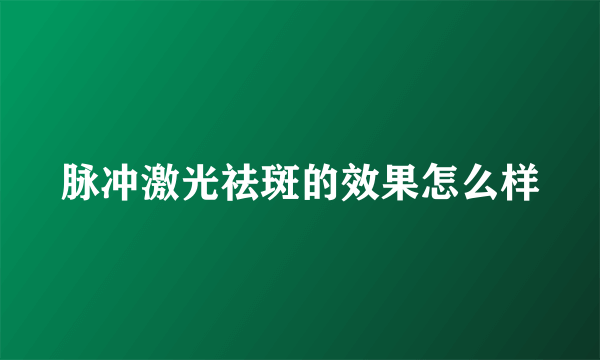 脉冲激光祛斑的效果怎么样